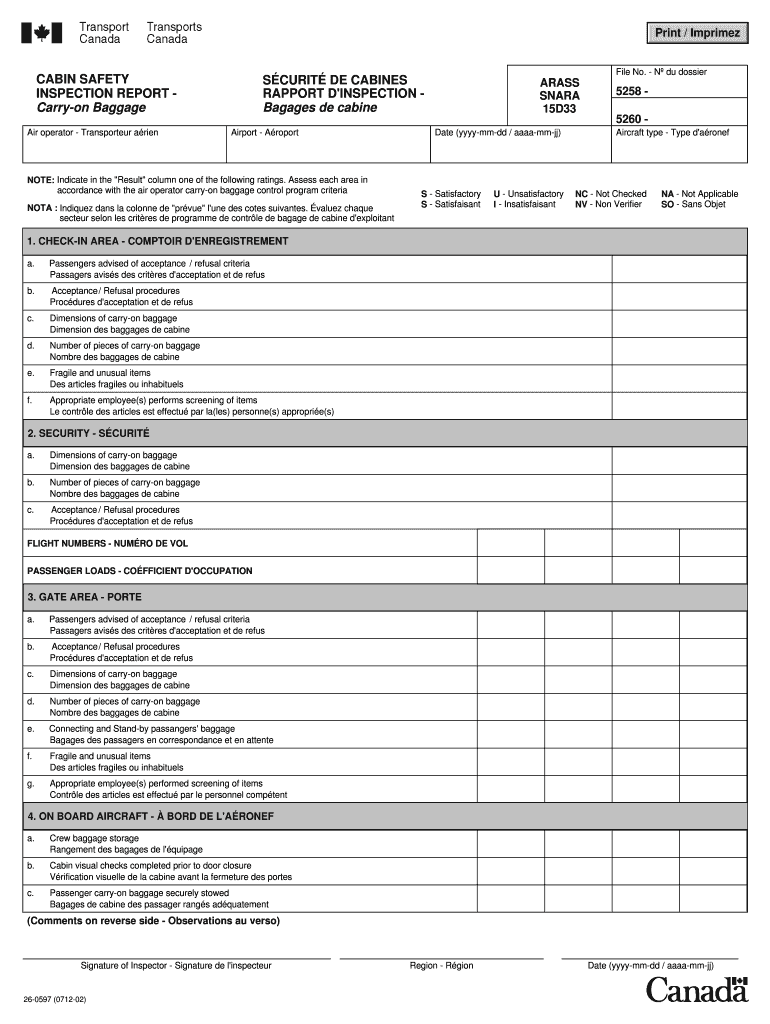 Transport Canada
Transports Canada

Print / Imprimez

CABIN SAFETY INSPECTION REPORT - Carry-on Baggage

SÉCURITÉ DE CABINES RAPPORT D'INSPECTION - Bagages de cabine

ARASS
SNARA
15D33

File No. - Nº du dossier
5258 -
5260 -

Air operator - Transporteur aérien
Airport - Aéroport
Date (yyyy-mm-dd / aaaa-mm-jj)
Aircraft type - Type d'aéronef

NOTE: Indicate in the "Result" column one of the following ratings. Assess each area in accordance with the air operator carry-on baggage control program criteria

NOTA : Indiquez dans la colonne de "prévue" l'une des cotes suivantes. Évaluez chaque secteur selon les critères de programme de contrôle de bagage de cabine d'exploitant

S - Satisfactory
S - Satisfaisant
U - Unsatisfactory
I - Insatisfaisant
NC - Not Checked
NV - Non Verifier
NA - Not Applicable
SO - Sans Objet

1. CHECK-IN AREA - COMPTOIR D'ENREGISTREMENT

a. Passengers advised of acceptance / refusal criteria
Passagers avisés des critères d'acceptation et de refus

b. Acceptance/ Refusal procedures
Procédures d'acceptation et de refus

c. Dimensions of carry-on baggage
Dimension des baggages de cabine

d. Number of pieces of carry-on baggage
Nombre des baggages de cabine

e. Fragile and unusual items
Des articles fragiles ou inhabituels

f. Appropriate employee(s) performs screening of items
Le contrôle des articles est effectué par la(les) personne(s) appropriée(s)

2. SECURITY - SÉCURITÉ

a. Dimensions of carry-on baggage
Dimension des baggages de cabine

b. Number of pieces of carry-on baggage
Nombre des baggages de cabine

c. Acceptance/ Refusal procedures
Procédures d'acceptation et de refus

FLIGHT NUMBERS - NUMÉRO DE VOL

PASSENGER LOADS - COÉFFICIENT D'OCCUPATION

3. GATE AREA - PORTE

a. Passengers advised of acceptance / refusal criteria
Passagers avisés des critères d'acceptation et de refus

b. Acceptance/ Refusal procedures
Procédures d'acceptation et de refus

c. Dimensions of carry-on baggage
Dimension des baggages de cabine

d. Number of pieces of carry-on baggage
Nombre des baggages de cabine

e. Connecting and Stand-by passangers' baggage
Bagages des passagers en correspondance et en attente

f. Fragile and unusual items
Des articles fragiles ou inhabituels

g. Appropriate employee(s) performed screening of items
Contrôle des articles est effectué par le personnel compétent

4. ON BOARD AIRCRAFT - À BORD DE L'AÉRONEF

a. Crew baggage storage
Rangement des bagages de l'équipage

b. Cabin visual checks completed prior to door closure
Vérification visuelle de la cabine avant la fermeture des portes

c. Passenger carry-on baggage securely stowed
Bagages de cabine des passager rangés adéquatement

(Comments on reverse side - Observations au verso)

Signature of Inspector - Signature de l'inspecteur
Region - Région
Date (yyyy-mm-dd / aaaa-mm-jj)

26-0597 (0712-02)

Canada